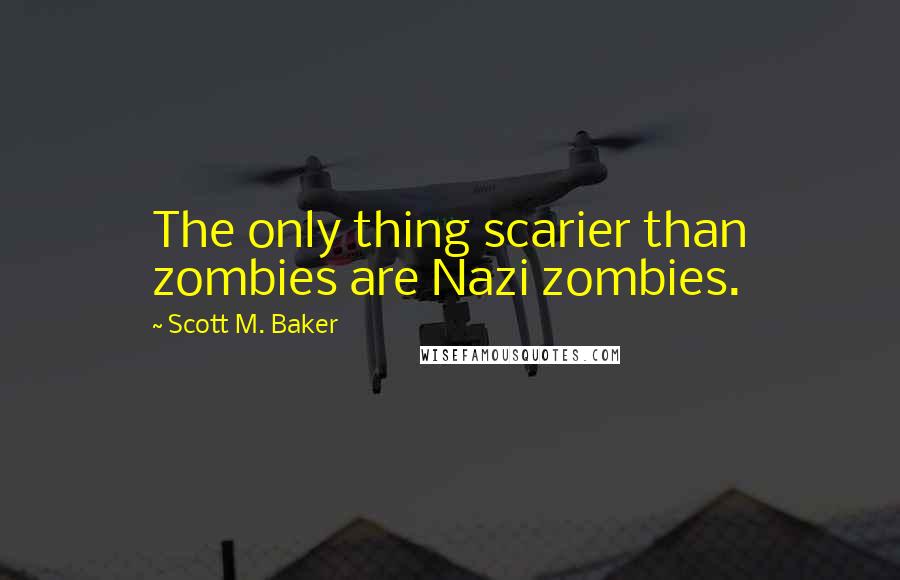 The only thing scarier than zombies are Nazi zombies.

~ Scott M. Baker

WISEFAMOUSQUOTES.COM